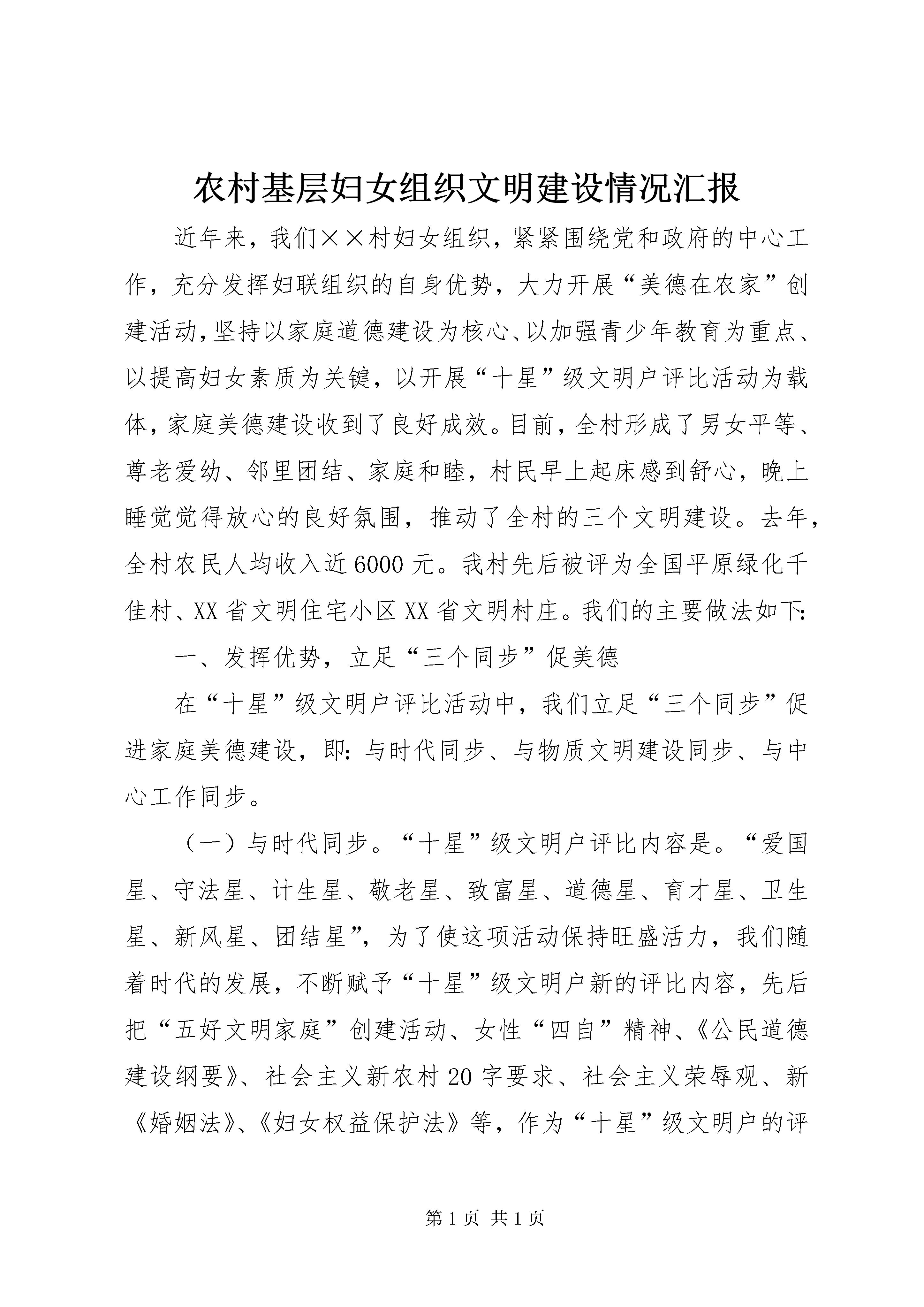 农村基层妇女组织文明建设情况汇报

近年来，我们××村妇女组织，紧紧围绕党和政府的中心工作，充分发挥妇联组织的自身优势，大力开展“美德在农家”创建活动，坚持以家庭道德建设为核心、以加强青少年教育为重点、以提高妇女素质为关键，以开展“十星”级文明户评比活动为载体，家庭美德建设收到了良好成效。目前，全村形成了男女平等、尊老爱幼、邻里团结、家庭和睦，村民早上起床感到舒心，晚上睡觉觉得放心的良好氛围，推动了全村的三个文明建设。去年，全村农民人均收入近6000元。我村先后被评为全国平原绿化千佳村、XX省文明住宅小区XX省文明村庄。我们的主要做法如下:

一、发挥优势，立足“三个同步”促美德

在“十星”级文明户评比活动中，我们立足“三个同步”促进家庭美德建设，即:与时代同步、与物质文明建设同步、与中心工作同步。

（一）与时代同步。“十星”级文明户评比内容是。“爱国星、守法星、计生星、敬老星、致富星、道德星、育才星、卫生星、新风星、团结星”，为了使这项活动保持旺盛活力，我们随着时代的发展，不断赋予“十星”级文明户新的评比内容，先后把“五好文明家庭”创建活动、女性“四自”精神、《公民道德建设纲要》、社会主义新农村20字要求、社会主义荣辱观、新《婚姻法》、《妇女权益保护法》等，作为“十星”级文明户的评

第1页 共1页